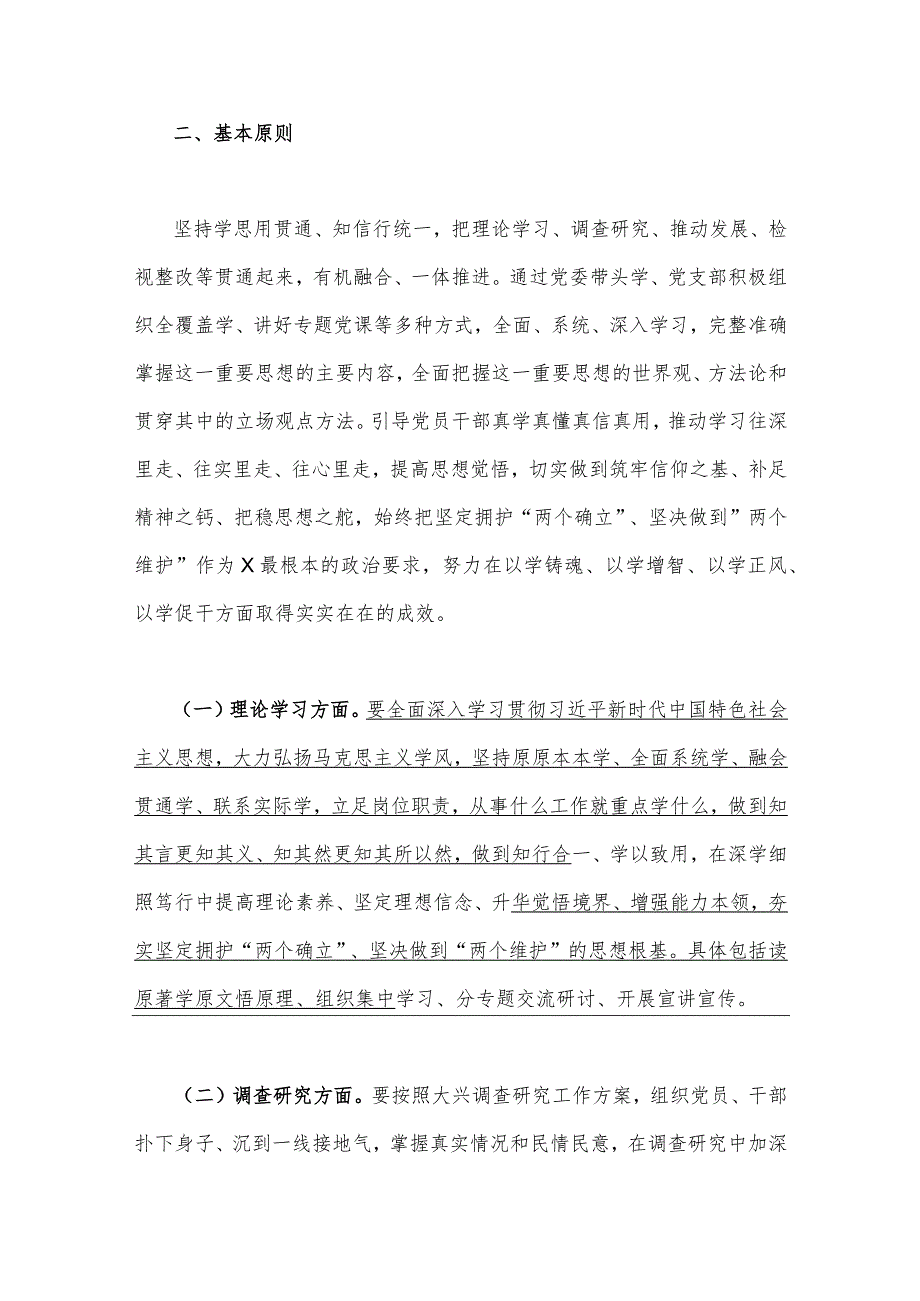 二、基本原则

坚持学思用贯通、知信行统一，把理论学习、调查研究、推动发展、检视整改等贯通起来，有机融合、一体推进。通过党委带头学、党支部积极组织全覆盖学、讲好专题党课等多种方式，全面、系统、深入学习，完整准确掌握这一重要思想的主要内容，全面把握这一重要思想的世界观、方法论和贯穿其中的立场观点方法。引导党员干部真学真懂真信真用，推动学习往深里走、往实里走、往心里走，提高思想觉悟，切实做到筑牢信仰之基、补足精神之钙、把稳思想之舵，始终把坚定拥护“两个确立”、坚决做到”两个维护”作为X最根本的政治要求，努力在以学铸魂、以学增智、以学正风、以学促干方面取得实实在在的成效。

（一）理论学习方面。要全面深入学习贯彻习近平新时代中国特色社会主义思想，大力弘扬马克思主义学风，坚持原原本本学、全面系统学、融会贯通学、联系实际学，立足岗位职责，从事什么工作就重点学什么，做到知其言更知其义、知其然更知其所以然，做到知行合一、学以致用，在深学细照笃行中提高理论素养、坚定理想信念、升华觉悟境界、增强能力本领，夯实坚定拥护“两个确立”、坚决做到“两个维护”的思想根基。具体包括读原著学原文悟原理、组织集中学习、分专题交流研讨、开展宣讲宣传。

（二）调查研究方面。要按照大兴调查研究工作方案，组织党员、干部扑下身子、沉到一线接地气，掌握真实情况和民情民意，在调查研究中加深